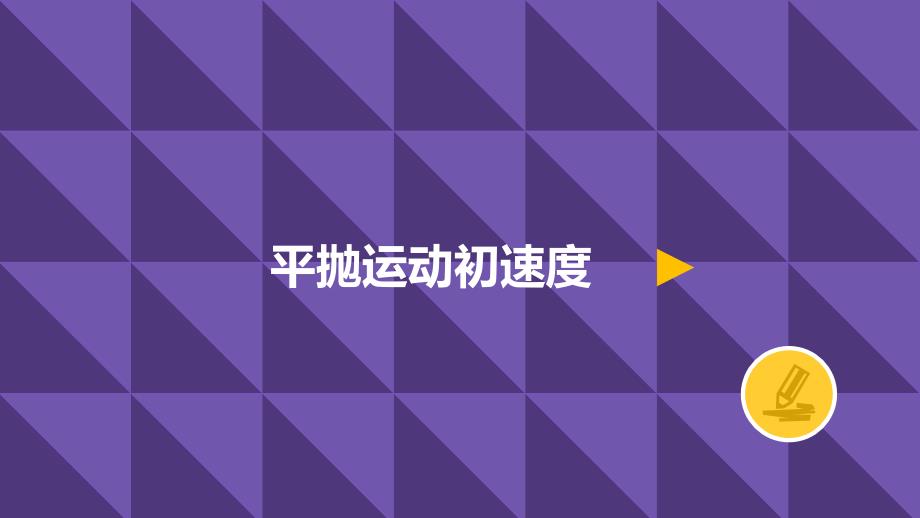 平抛运动初速度